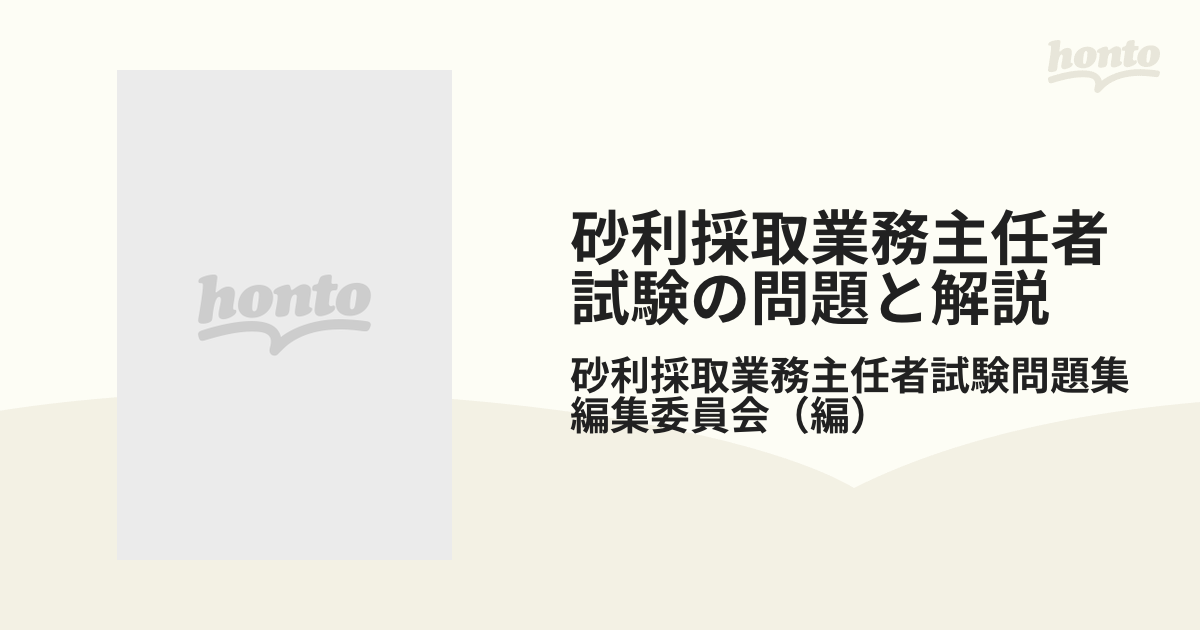 honto

honto

砂利採取業務主任者試験の問題と解説

砂利採取業務主任者試験問題集編集委員会（編）